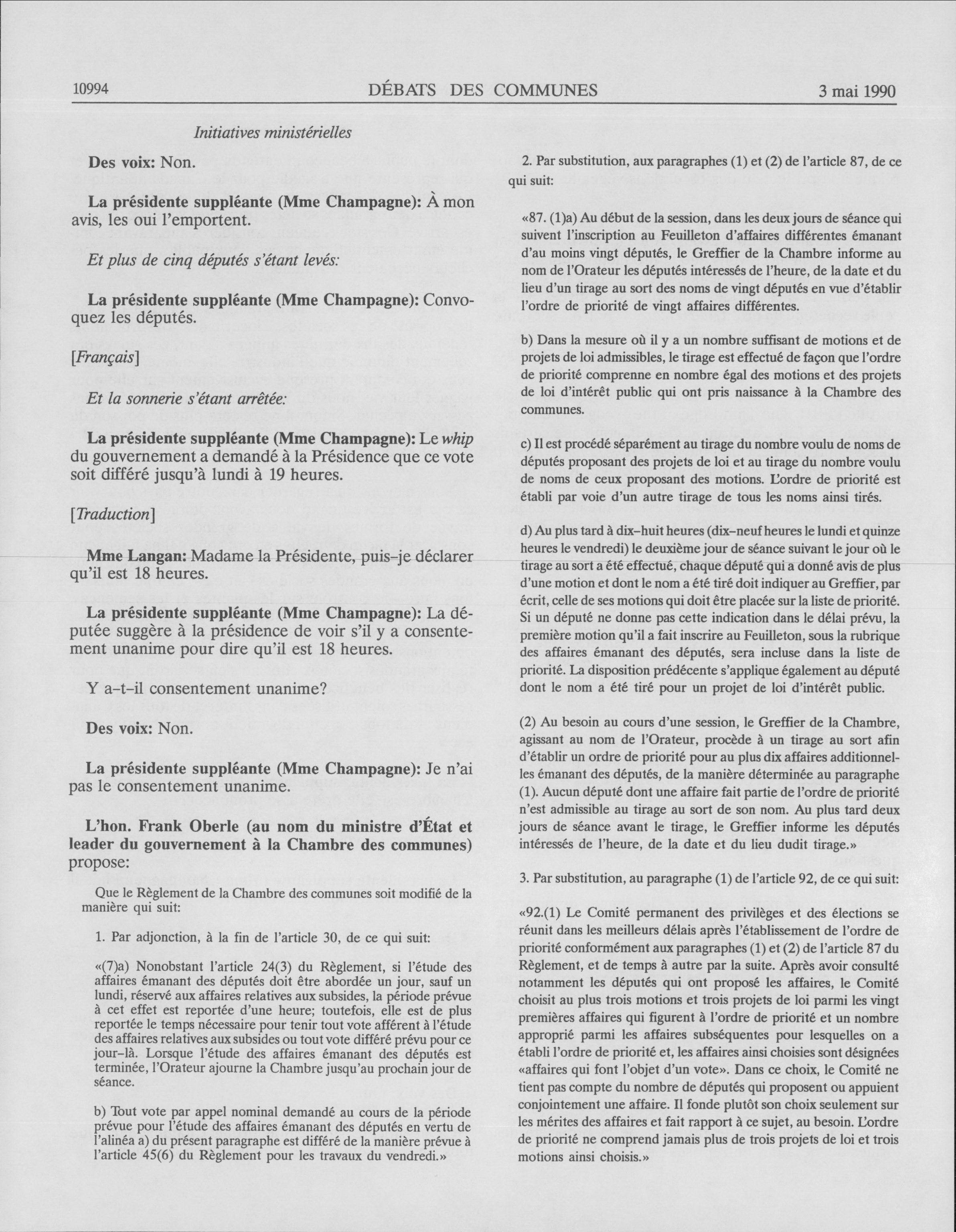 10994 DÉBATS DES COMMUNES 3 mai 1990

Initiatives ministérielles

Des voix: Non.

La présidente suppléante (Mme Champagne): À mon avis, les oui l'emportent.

Et plus de cinq députés s'étant levés:

La présidente suppléante (Mme Champagne): Convoquez les députés.

[Français]

Et la sonnerie s'étant arrêtée:

La présidente suppléante (Mme Champagne): Le whip du gouvernement a demandé à la Présidence que ce vote soit différé jusqu'à lundi à 19 heures.

[Traduction]

Mme Langan: Madame la Présidente, puis-je déclarer qu'il est 18 heures.

La présidente suppléante (Mme Champagne): La députée suggère à la présidence de voir s'il y a consentement unanime pour dire qu'il est 18 heures.

Y a-t-il consentement unanime?

Des voix: Non.

La présidente suppléante (Mme Champagne): Je n'ai pas le consentement unanime.

L'hon. Frank Oberle (au nom du ministre d'État et leader du gouvernement à la Chambre des communes) propose:

Que le Règlement de la Chambre des communes soit modifié de la manière qui suit:

1. Par adjonction, à la fin de l'article 30, de ce qui suit:

«(7)a) Nonobstant l'article 24(3) du Règlement, si l'étude des affaires émanant des députés doit être abordée un jour, sauf un lundi, réservé aux affaires relatives aux subsides, la période prévue à cet effet est reportée d'une heure; toutefois, elle est de plus reportée le temps nécessaire pour tenir tout vote afférent à l'étude des affaires relatives aux subsides ou tout vote différé prévu pour ce jour-là. Lorsque l'étude des affaires émanant des députés est terminée, l'Orateur ajourne la Chambre jusqu'au prochain jour de séance.

b) Tout vote par appel nominal demandé au cours de la période prévue pour l'étude des affaires émanant des députés en vertu de l'alinéa a) du présent paragraphe est différé de la manière prévue à l'article 45(6) du Règlement pour les travaux du vendredi.»

2. Par substitution, aux paragraphes (1) et (2) de l'article 87, de ce qui suit:

«87. (1)a) Au début de la session, dans les deux jours de séance qui suivent l'inscription au Feuilleton d'affaires différentes émanant d'au moins vingt députés, le Greffier de la Chambre informe au nom de l'Orateur les députés intéressés de l'heure, de la date et du lieu d'un tirage au sort des noms de vingt députés en vue d'établir l'ordre de priorité de vingt affaires différentes.

b) Dans la mesure où il y a un nombre suffisant de motions et de projets de loi admissibles, le tirage est effectué de façon que l'ordre de priorité comprenne en nombre égal des motions et des projets de loi d'intérêt public qui ont pris naissance à la Chambre des communes.

c) Il est procédé séparément au tirage du nombre voulu de noms de députés proposant des projets de loi et au tirage du nombre voulu de noms de ceux proposant des motions. L'ordre de priorité est établi par voie d'un autre tirage de tous les noms ainsi tirés.

d) Au plus tard à dix-huit heures (dix-neuf heures le lundi et quinze heures le vendredi) le deuxième jour de séance suivant le jour où le tirage au sort a été effectué, chaque député qui a donné avis de plus d'une motion et dont le nom a été tiré doit indiquer au Greffier, par écrit, celle de ses motions qui doit être placée sur la liste de priorité. Si un député ne donne pas cette indication dans le délai prévu, la première motion qu'il a fait inscrire au Feuilleton, sous la rubrique des affaires émanant des députés, sera incluse dans la liste de priorité. La disposition prédécente s'applique également au député dont le nom a été tiré pour un projet de loi d'intérêt public.

(2) Au besoin au cours d'une session, le Greffier de la Chambre, agissant au nom de l'Orateur, procède à un tirage au sort afin d'établir un ordre de priorité pour au plus dix affaires additionnelles émanant des députés, de la manière déterminée au paragraphe (1). Aucun député dont une affaire fait partie de l'ordre de priorité n'est admissible au tirage au sort de son nom. Au plus tard deux jours de séance avant le tirage, le Greffier informe les députés intéressés de l'heure, de la date et du lieu dudit tirage.»

3. Par substitution, au paragraphe (1) de l'article 92, de ce qui suit:

«92.(1) Le Comité permanent des privilèges et des élections se réunit dans les meilleurs délais après l'établissement de l'ordre de priorité conformément aux paragraphes (1) et (2) de l'article 87 du Règlement, et de temps à autre par la suite. Après avoir consulté notamment les députés qui ont proposé les affaires, le Comité choisit au plus trois motions et trois projets de loi parmi les vingt premières affaires qui figurent à l'ordre de priorité et un nombre approprié parmi les affaires subséquentes pour lesquelles on a établi l'ordre de priorité et, les affaires ainsi choisies sont désignées «affaires qui font l'objet d'un vote». Dans ce choix, le Comité ne tient pas compte du nombre de députés qui proposent ou appuient conjointement une affaire. Il fonde plutôt son choix seulement sur les mérites des affaires et fait rapport à ce sujet, au besoin. L'ordre de priorité ne comprend jamais plus de trois projets de loi et trois motions ainsi choisis.»